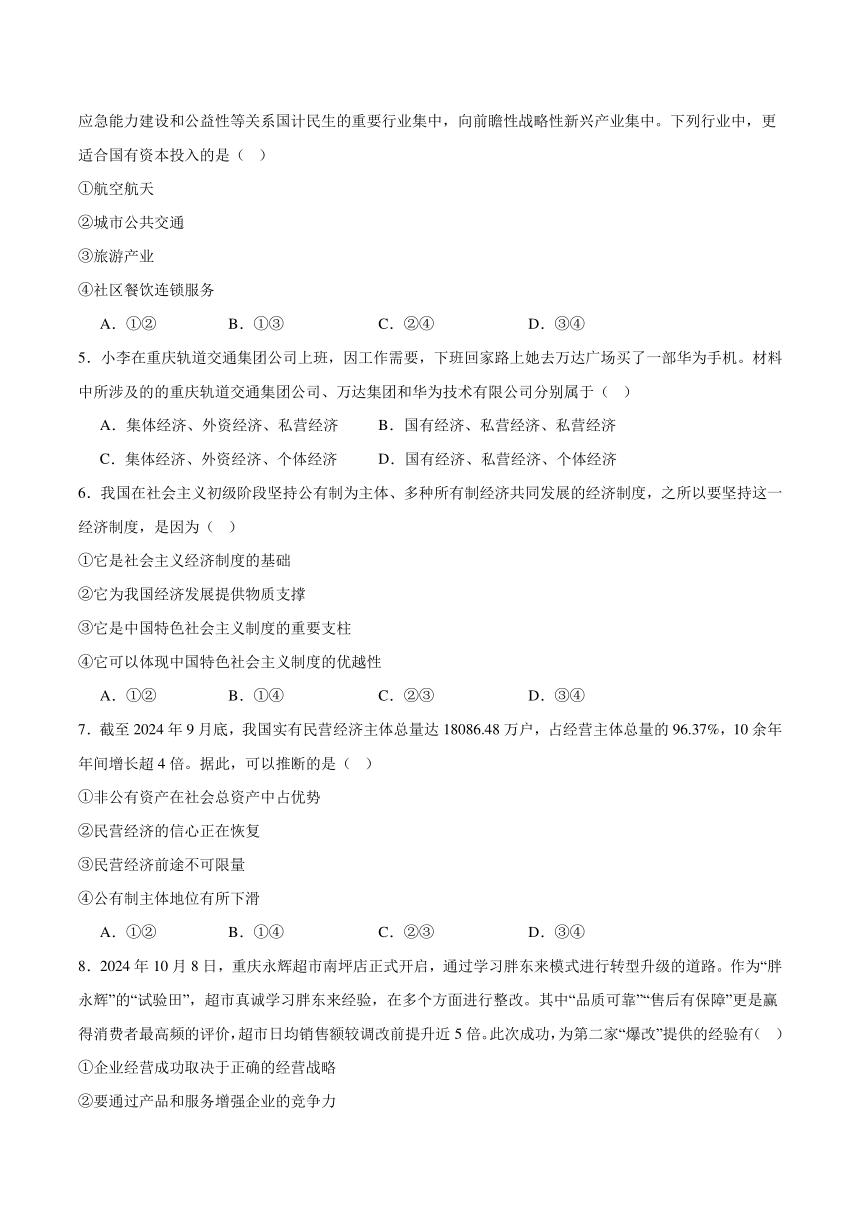 应急能力建设和公益性等关系国计民生的重要行业集中，向前瞻性战略性新兴产业集中。下列行业中，更适合国有资本投入的是（    ）

①航空航天

②城市公共交通

③旅游产业

④社区餐饮连锁服务

A．①②　　B．①③　　C．②④　　D．③④

5．小李在重庆轨道交通集团公司上班，因工作需要，下班回家路上她去万达广场买了一部华为手机。材料中所涉及的的重庆轨道交通集团公司、万达集团和华为技术有限公司分别属于（    ）

A．集体经济、外资经济、私营经济　　B．国有经济、私营经济、私营经济

C．集体经济、外资经济、个体经济　　D．国有经济、私营经济、个体经济

6．我国在社会主义初级阶段坚持公有制为主体、多种所有制经济共同发展的经济制度，之所以要坚持这一经济制度，是因为（    ）

①它是社会主义经济制度的基础

②它为我国经济发展提供物质支撑

③它是中国特色社会主义制度的重要支柱

④它可以体现中国特色社会主义制度的优越性

A．①②　　B．①④　　C．②③　　D．③④

7．截至 2024 年 9 月底，我国实有民营经济主体总量达 18086.48 万户，占经营主体总量的 96.37%，10 余年年间增长超 4 倍。据此，可以推断的是（    ）

①非公有资产在社会总资产中占优势

②民营经济的信心正在恢复

③民营经济前途不可限量

④公有制主体地位有所下滑

A．①②　　B．①④　　C．②③　　D．③④

8．2024 年 10 月 8 日，重庆永辉超市南坪店正式开启，通过学习胖东来模式进行转型升级的道路。作为“胖永辉”的“试验田”，超市真诚学习胖东来经验，在多个方面进行整改。其中“品质可靠”“售后有保障”更是赢得消费者最高频的评价，超市日均销售额较调改前提升近 5 倍。此次成功，为第二家“爆改”提供的经验有（    ）

①企业经营成功取决于正确的经营战略

②要通过产品和服务增强企业的竞争力